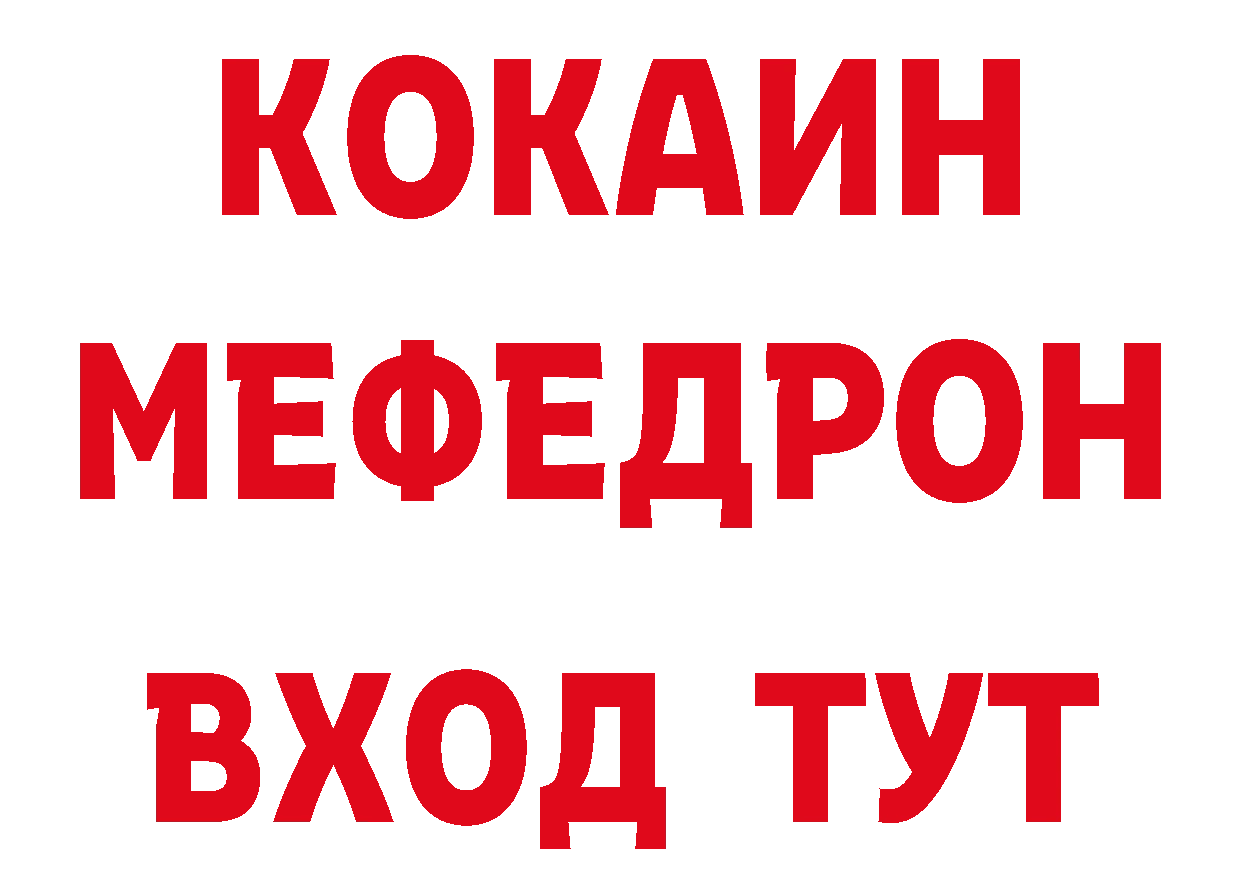 КОКАИН
МЕФЕДРОН
ВХОД ТУТ